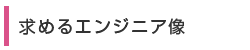 求めるエンジニア像